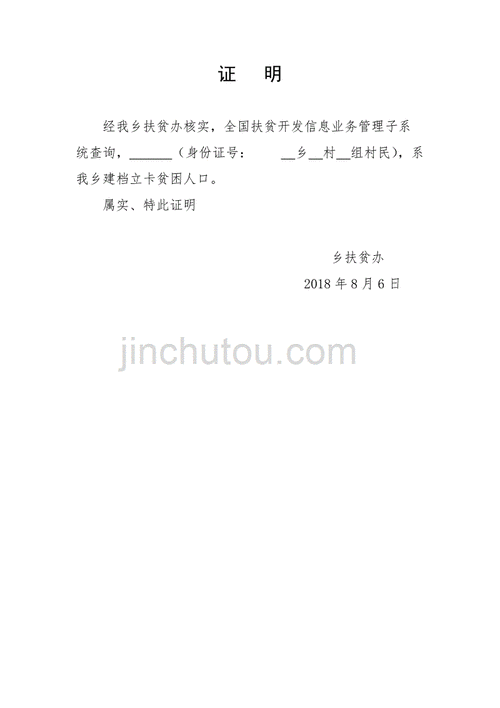 证 明

经我乡扶贫办核实，全国扶贫开发信息业务管理子系统查询，______（身份证号：  __乡__村__组村民），系我乡建档立卡贫困人口。

属实、特此证明

乡扶贫办

2018 年 8 月 6 日

jinchutou.com